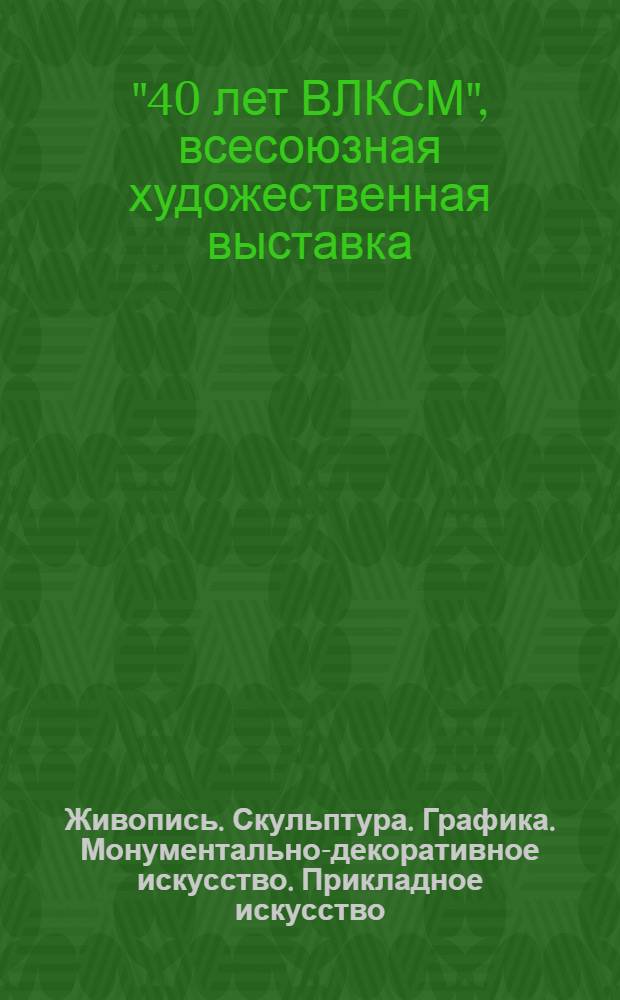 "40 лет ВЛКСМ", всесоюзная художественная выставка

Живопись. Скульптура. Графика. Монументально-декоративное искусство. Прикладное искусство